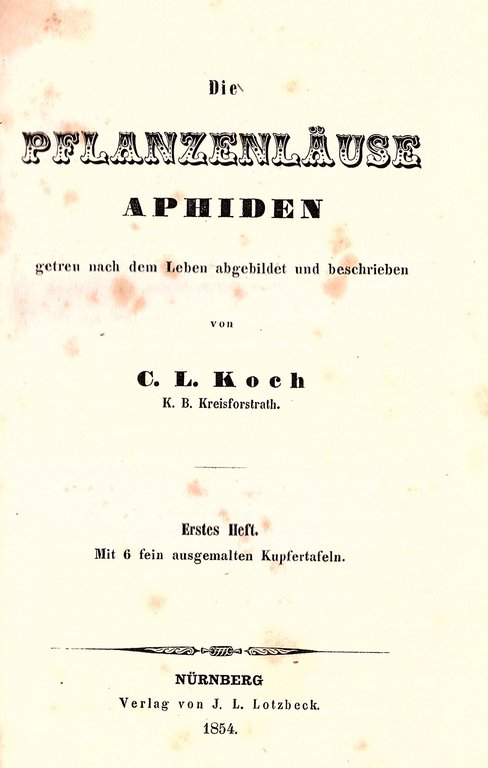 Die

PFLANZENLÄUSE

APHIDEN

getreu nach dem Leben abgebildet und beschrieben

von

C. L. Koch

K. B. Kreisforstrath.

Erstes Heft.

Mit 6 fein ausgemalten Kupfertafeln.

NÜRNBERG

Verlag von J. L. Lotzbeck.

1854.